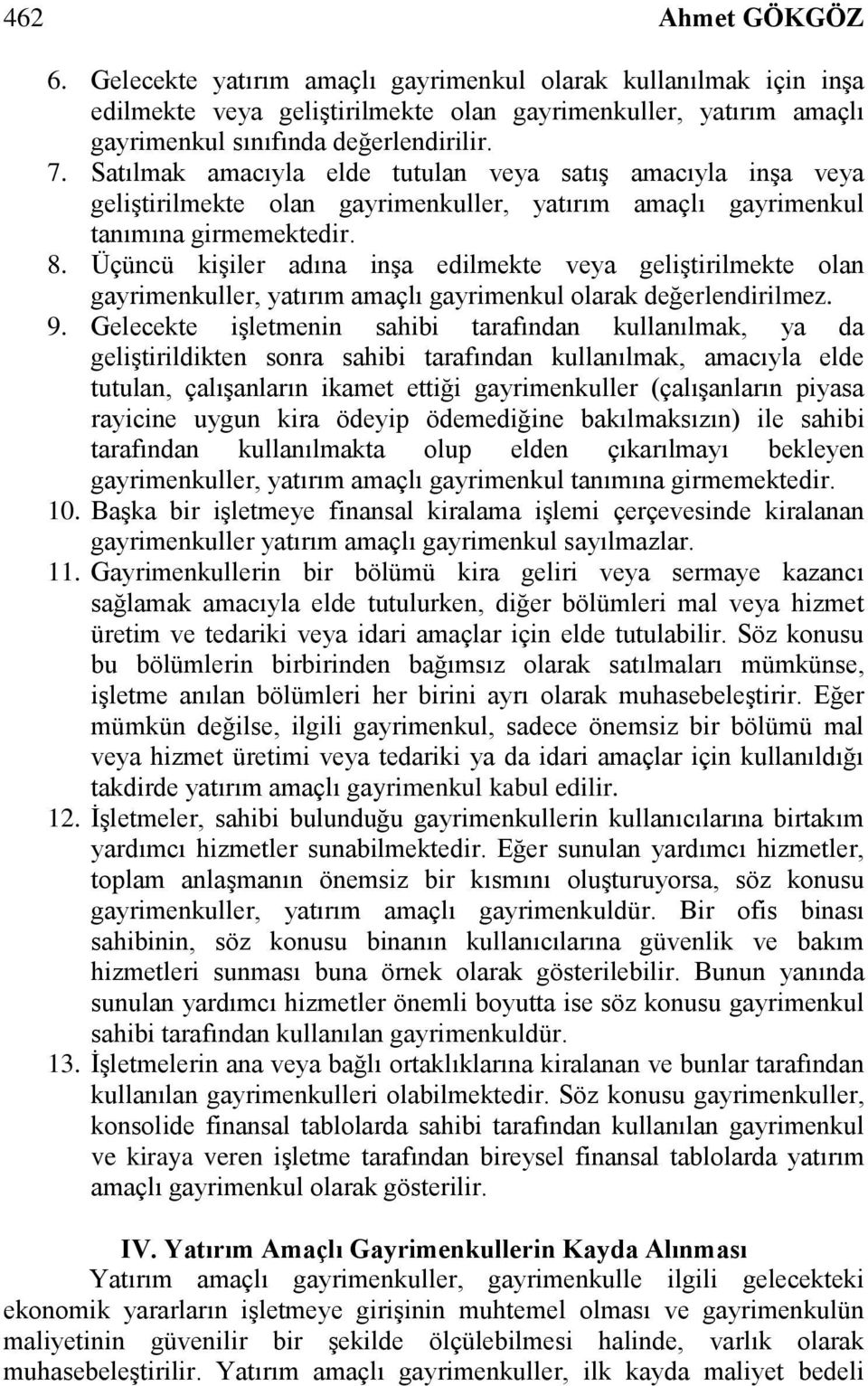 462 Ahmet GÖKGÖZ

6. Gelecekte yatırım amaçlı gayrimenkul olarak kullanılmak için inşa edilmekte veya geliştirilmekte olan gayrimenkuller, yatırım amaçlı gayrimenkul sınıfında değerlendirilir.

7. Satılmak amacıyla elde tutulan veya satış amacıyla inşa veya geliştirilmekte olan gayrimenkuller, yatırım amaçlı gayrimenkul tanımına girmemektedir.

8. Üçüncü kişiler adına inşa edilmekte veya geliştirilmekte olan gayrimenkuller, yatırım amaçlı gayrimenkul olarak değerlendirilmez.

9. Gelecekte işletmenin sahibi tarafından kullanılmak, ya da geliştirildikten sonra sahibi tarafından kullanılmak, amacıyla elde tutulan, çalışanların ikamet ettiği gayrimenkuller (çalışanların piyasa rayicine uygun kira ödeyip ödemediğine bakılmaksızın) ile sahibi tarafından kullanılmakta olup elden çıkarılmayı bekleyen gayrimenkuller, yatırım amaçlı gayrimenkul tanımına girmemektedir.

10. Başka bir işletmeye finansal kiralama işlemi çerçevesinde kiralanan gayrimenkuller yatırım amaçlı gayrimenkul sayılmazlar.

11. Gayrimenkullerin bir bölümü kira geliri veya sermaye kazancı sağlamak amacıyla elde tutulurken, diğer bölümleri mal veya hizmet üretim ve tedariki veya idari amaçlar için elde tutulabilir. Söz konusu bu bölümlerin birbirinden bağımsız olarak satılmaları mümkünse, işletme anılan bölümleri her birini ayrı olarak muhasebeleştirir. Eğer mümkün değilse, ilgili gayrimenkul, sadece önemsiz bir bölümü mal veya hizmet üretimi veya tedariki ya da idari amaçlar için kullanıldığı takdirde yatırım amaçlı gayrimenkul kabul edilir.

12. İşletmeler, sahibi bulunduğu gayrimenkullerin kullanıcılarına birtakım yardımcı hizmetler sunabilmektedir. Eğer sunulan yardımcı hizmetler, toplam anlaşmanın önemsiz bir kısmını oluşturuyorsa, söz konusu gayrimenkuller, yatırım amaçlı gayrimenkuldür. Bir ofis binası sahibinin, söz konusu binanın kullanıcılarına güvenlik ve bakım hizmetleri sunması buna örnek olarak gösterilebilir. Bunun yanında sunulan yardımcı hizmetler önemli boyutta ise söz konusu gayrimenkul sahibi tarafından kullanılan gayrimenkuldür.

13. İşletmelerin ana veya bağlı ortaklıklarına kiralanan ve bunlar tarafından kullanılan gayrimenkulleri olabilmektedir. Söz konusu gayrimenkuller, konsolide finansal tablolarda sahibi tarafından kullanılan gayrimenkul ve kiraya veren işletme tarafından bireysel finansal tablolarda yatırım amaçlı gayrimenkul olarak gösterilir.

IV. Yatırım Amaçlı Gayrimenkullerin Kayda Alınması

Yatırım amaçlı gayrimenkuller, gayrimenkulle ilgili gelecekteki ekonomik yararların işletmeye girişinin muhtemel olması ve gayrimenkulün maliyetinin güvenilir bir şekilde ölçülebilmesi halinde, varlık olarak muhasebeleştirilir. Yatırım amaçlı gayrimenkuller, ilk kayda maliyet bedeli